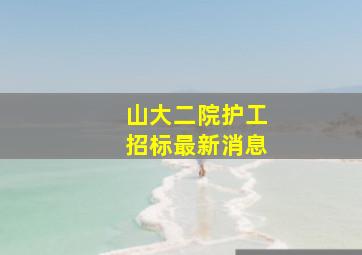 山大二院护工
招标最新消息